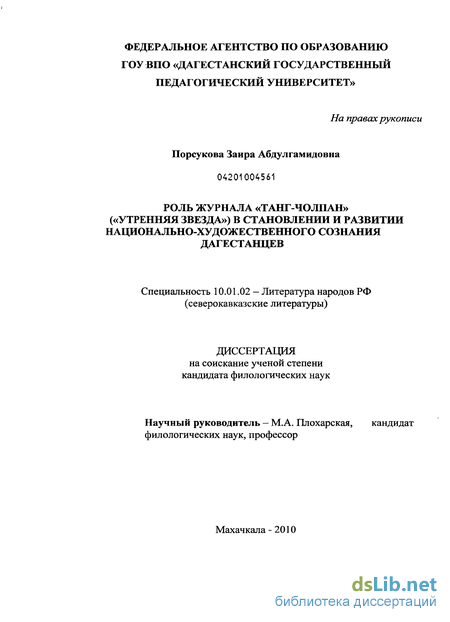 ФЕДЕРАЛЬНОЕ АГЕНТСТВО ПО ОБРАЗОВАНИЮ
ГОУ ВПО «ДАГЕСТАНСКИЙ ГОСУДАРСТВЕННЫЙ
ПЕДАГОГИЧЕСКИЙ УНИВЕРСИТЕТ»

На правах рукописи

Порсукова Заира Абдулгамидовна

04201004561

РОЛЬ ЖУРНАЛА «ТАНГ-ЧОЛПАН»
(«УТРЕННЯЯ ЗВЕЗДА») В СТАНОВЛЕНИИ И РАЗВИТИИ
НАЦИОНАЛЬНО-ХУДОЖЕСТВЕННОГО СОЗНАНИЯ
ДАГЕСТАНЦЕВ

Специальность 10.01.02 – Литература народов РФ
(северокавказские литературы)

ДИССЕРТАЦИЯ
на соискание ученой степени
кандидата филологических наук

Научный руководитель – М.А. Плохарская, кандидат филологических наук, профессор

Махачкала - 2010

dsLib.net
библиотека диссертаций